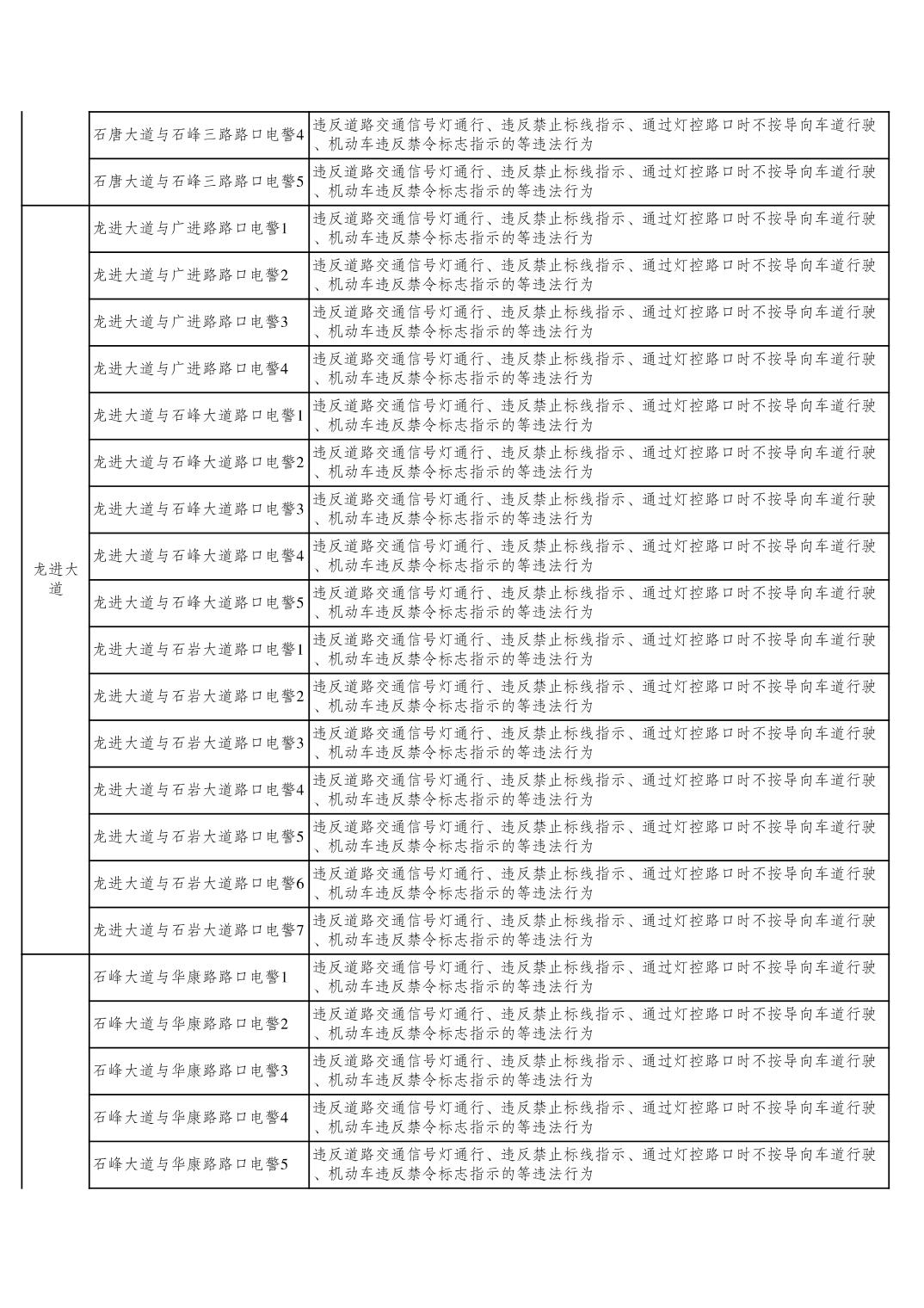 |  | 石唐大道与石峰三路路口电警4 | 违反道路交通信号灯通行、违反禁止标线指示、通过灯控路口时不按导向车道行驶、机动车违反禁令标志指示的等违法行为 |
|---|---|---|
|  | 石唐大道与石峰三路路口电警5 | 违反道路交通信号灯通行、违反禁止标线指示、通过灯控路口时不按导向车道行驶、机动车违反禁令标志指示的等违法行为 |
| 龙进大道 | 龙进大道与广进路路口电警1 | 违反道路交通信号灯通行、违反禁止标线指示、通过灯控路口时不按导向车道行驶、机动车违反禁令标志指示的等违法行为 |
|  | 龙进大道与广进路路口电警2 | 违反道路交通信号灯通行、违反禁止标线指示、通过灯控路口时不按导向车道行驶、机动车违反禁令标志指示的等违法行为 |
|  | 龙进大道与广进路路口电警3 | 违反道路交通信号灯通行、违反禁止标线指示、通过灯控路口时不按导向车道行驶、机动车违反禁令标志指示的等违法行为 |
|  | 龙进大道与广进路路口电警4 | 违反道路交通信号灯通行、违反禁止标线指示、通过灯控路口时不按导向车道行驶、机动车违反禁令标志指示的等违法行为 |
|  | 龙进大道与石峰大道路口电警1 | 违反道路交通信号灯通行、违反禁止标线指示、通过灯控路口时不按导向车道行驶、机动车违反禁令标志指示的等违法行为 |
|  | 龙进大道与石峰大道路口电警2 | 违反道路交通信号灯通行、违反禁止标线指示、通过灯控路口时不按导向车道行驶、机动车违反禁令标志指示的等违法行为 |
|  | 龙进大道与石峰大道路口电警3 | 违反道路交通信号灯通行、违反禁止标线指示、通过灯控路口时不按导向车道行驶、机动车违反禁令标志指示的等违法行为 |
|  | 龙进大道与石峰大道路口电警4 | 违反道路交通信号灯通行、违反禁止标线指示、通过灯控路口时不按导向车道行驶、机动车违反禁令标志指示的等违法行为 |
|  | 龙进大道与石峰大道路口电警5 | 违反道路交通信号灯通行、违反禁止标线指示、通过灯控路口时不按导向车道行驶、机动车违反禁令标志指示的等违法行为 |
|  | 龙进大道与石岩大道路口电警1 | 违反道路交通信号灯通行、违反禁止标线指示、通过灯控路口时不按导向车道行驶、机动车违反禁令标志指示的等违法行为 |
|  | 龙进大道与石岩大道路口电警2 | 违反道路交通信号灯通行、违反禁止标线指示、通过灯控路口时不按导向车道行驶、机动车违反禁令标志指示的等违法行为 |
|  | 龙进大道与石岩大道路口电警3 | 违反道路交通信号灯通行、违反禁止标线指示、通过灯控路口时不按导向车道行驶、机动车违反禁令标志指示的等违法行为 |
|  | 龙进大道与石岩大道路口电警4 | 违反道路交通信号灯通行、违反禁止标线指示、通过灯控路口时不按导向车道行驶、机动车违反禁令标志指示的等违法行为 |
|  | 龙进大道与石岩大道路口电警5 | 违反道路交通信号灯通行、违反禁止标线指示、通过灯控路口时不按导向车道行驶、机动车违反禁令标志指示的等违法行为 |
|  | 龙进大道与石岩大道路口电警6 | 违反道路交通信号灯通行、违反禁止标线指示、通过灯控路口时不按导向车道行驶、机动车违反禁令标志指示的等违法行为 |
|  | 龙进大道与石岩大道路口电警7 | 违反道路交通信号灯通行、违反禁止标线指示、通过灯控路口时不按导向车道行驶、机动车违反禁令标志指示的等违法行为 |
|  | 石峰大道与华康路路口电警1 | 违反道路交通信号灯通行、违反禁止标线指示、通过灯控路口时不按导向车道行驶、机动车违反禁令标志指示的等违法行为 |
|  | 石峰大道与华康路路口电警2 | 违反道路交通信号灯通行、违反禁止标线指示、通过灯控路口时不按导向车道行驶、机动车违反禁令标志指示的等违法行为 |
|  | 石峰大道与华康路路口电警3 | 违反道路交通信号灯通行、违反禁止标线指示、通过灯控路口时不按导向车道行驶、机动车违反禁令标志指示的等违法行为 |
|  | 石峰大道与华康路路口电警4 | 违反道路交通信号灯通行、违反禁止标线指示、通过灯控路口时不按导向车道行驶、机动车违反禁令标志指示的等违法行为 |
|  | 石峰大道与华康路路口电警5 | 违反道路交通信号灯通行、违反禁止标线指示、通过灯控路口时不按导向车道行驶、机动车违反禁令标志指示的等违法行为 |